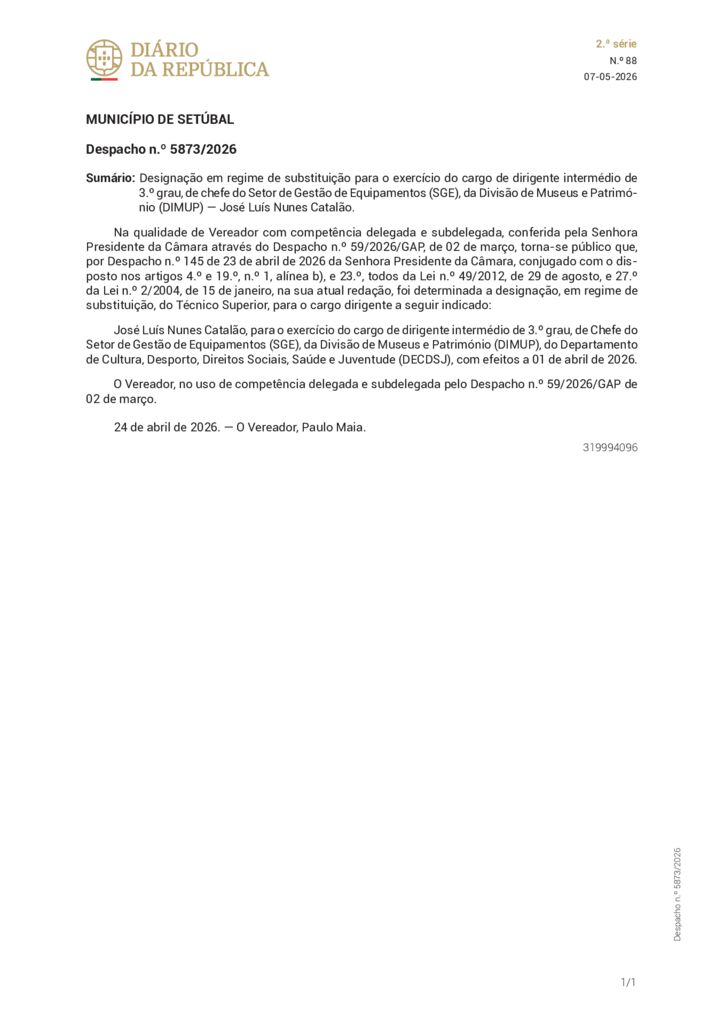 DIÁRIO DA REPÚBLICA

2.ª série
N.º 88
07-05-2026

MUNICÍPIO DE SETÚBAL

Despacho n.º 5873/2026

Sumário: Designação em regime de substituição para o exercício do cargo de dirigente intermédio de 3.º grau, de chefe do Setor de Gestão de Equipamentos (SGE), da Divisão de Museus e Património (DIMUP) — José Luís Nunes Catalão.

Na qualidade de Vereador com competência delegada e subdelegada, conferida pela Senhora Presidente da Câmara através do Despacho n.º 59/2026/GAP, de 02 de março, torna-se público que, por Despacho n.º 145 de 23 de abril de 2026 da Senhora Presidente da Câmara, conjugado com o disposto nos artigos 4.º e 19.º, n.º 1, alínea b), e 23.º, todos da Lei n.º 49/2012, de 29 de agosto, e 27.º da Lei n.º 2/2004, de 15 de janeiro, na sua atual redação, foi determinada a designação, em regime de substituição, do Técnico Superior, para o cargo dirigente a seguir indicado:

José Luís Nunes Catalão, para o exercício do cargo de dirigente intermédio de 3.º grau, de Chefe do Setor de Gestão de Equipamentos (SGE), da Divisão de Museus e Património (DIMUP), do Departamento de Cultura, Desporto, Direitos Sociais, Saúde e Juventude (DECDSJ), com efeitos a 01 de abril de 2026.

O Vereador, no uso de competência delegada e subdelegada pelo Despacho n.º 59/2026/GAP de 02 de março.

24 de abril de 2026. — O Vereador, Paulo Maia.

319994096

Despacho n.º 5873/2026

1/1